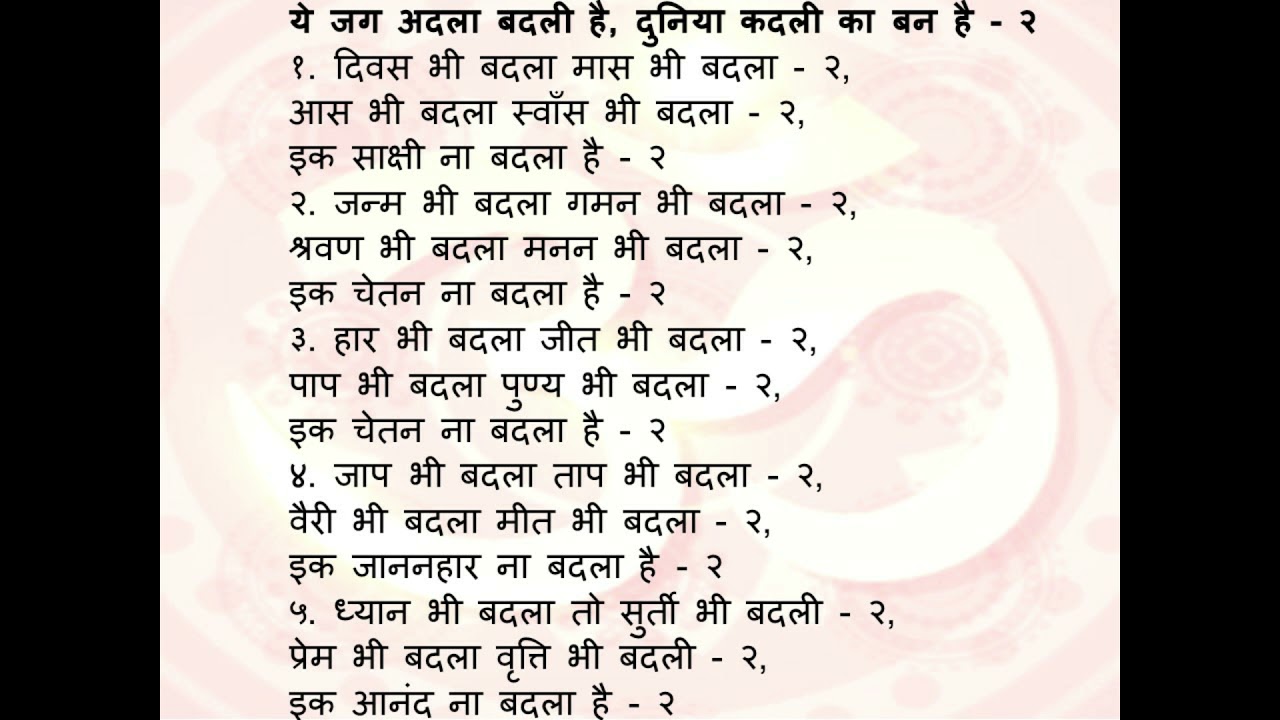 ये जग अदला बदली है, दुनिया कदली का बन है - २
१. दिवस भी बदला मास भी बदला - २,
आस भी बदला स्वाँस भी बदला - २,
इक साक्षी ना बदला है - २
२. जन्म भी बदला गमन भी बदला - २,
श्रवण भी बदला मनन भी बदला - २,
इक चेतन ना बदला है - २
३. हार भी बदला जीत भी बदला - २,
पाप भी बदला पुण्य भी बदला - २,
इक चेतन ना बदला है - २
४. जाप भी बदला ताप भी बदला - २,
वैरी भी बदला मीत भी बदला - २,
इक जाननहार ना बदला है - २
५. ध्यान भी बदला तो सुर्ती भी बदली - २,
प्रेम भी बदला वृत्ति भी बदली - २,
इक आनंद ना बदला है - २